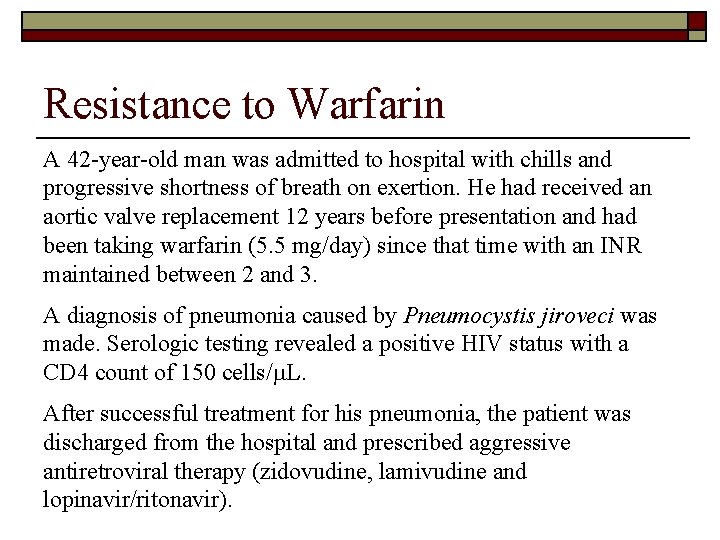 Resistance to Warfarin

A 42-year-old man was admitted to hospital with chills and progressive shortness of breath on exertion. He had received an aortic valve replacement 12 years before presentation and had been taking warfarin (5.5 mg/day) since that time with an INR maintained between 2 and 3.

A diagnosis of pneumonia caused by Pneumocystis jiroveci was made. Serologic testing revealed a positive HIV status with a CD4 count of 150 cells/μL.

After successful treatment for his pneumonia, the patient was discharged from the hospital and prescribed aggressive antiretroviral therapy (zidovudine, lamivudine and lopinavir/ritonavir).